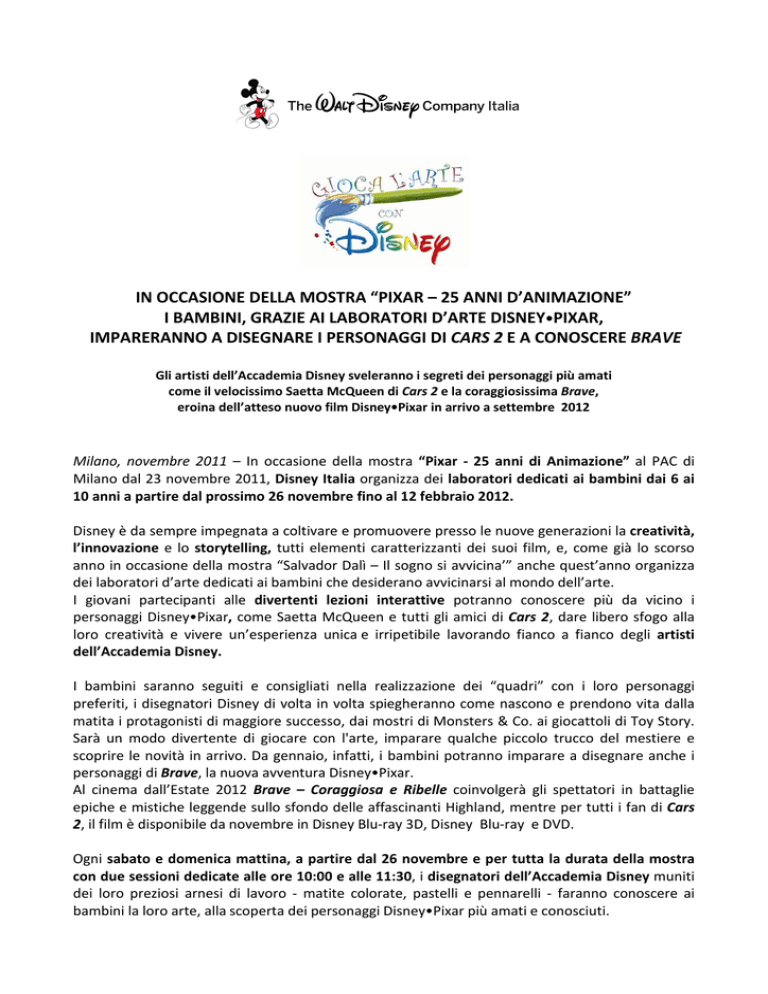 The Walt Disney Company Italia

GIOCA L'ARTE CON DISNEY

IN OCCASIONE DELLA MOSTRA “PIXAR – 25 ANNI D’ANIMAZIONE” I BAMBINI, GRAZIE AI LABORATORI D’ARTE DISNEY•PIXAR, IMPARERANNO A DISEGNARE I PERSONAGGI DI CARS 2 E A CONOSCERE BRAVE

Gli artisti dell’Accademia Disney sveleranno i segreti dei personaggi più amati come il velocissimo Saetta McQueen di Cars 2 e la coraggiosissima Brave, eroina dell’atteso nuovo film Disney•Pixar in arrivo a settembre 2012

Milano, novembre 2011 – In occasione della mostra “Pixar - 25 anni di Animazione” al PAC di Milano dal 23 novembre 2011, Disney Italia organizza dei laboratori dedicati ai bambini dai 6 ai 10 anni a partire dal prossimo 26 novembre fino al 12 febbraio 2012.

Disney è da sempre impegnata a coltivare e promuovere presso le nuove generazioni la creatività, l’innovazione e lo storytelling, tutti elementi caratterizzanti dei suoi film, e, come già lo scorso anno in occasione della mostra “Salvador Dalì – Il sogno si avvicina’” anche quest’anno organizza dei laboratori d’arte dedicati ai bambini che desiderano avvicinarsi al mondo dell’arte.
I giovani partecipanti alle divertenti lezioni interattive potranno conoscere più da vicino i personaggi Disney•Pixar, come Saetta McQueen e tutti gli amici di Cars 2, dare libero sfogo alla loro creatività e vivere un’esperienza unica e irripetibile lavorando fianco a fianco degli artisti dell’Accademia Disney.

I bambini saranno seguiti e consigliati nella realizzazione dei “quadri” con i loro personaggi preferiti, i disegnatori Disney di volta in volta spiegheranno come nascono e prendono vita dalla matita i protagonisti di maggiore successo, dai mostri di Monsters & Co. ai giocattoli di Toy Story. Sarà un modo divertente di giocare con l'arte, imparare qualche piccolo trucco del mestiere e scoprire le novità in arrivo. Da gennaio, infatti, i bambini potranno imparare a disegnare anche i personaggi di Brave, la nuova avventura Disney•Pixar.
Al cinema dall’Estate 2012 Brave – Coraggiosa e Ribelle coinvolgerà gli spettatori in battaglie epiche e mistiche leggende sullo sfondo delle affascinanti Highland, mentre per tutti i fan di Cars 2, il film è disponibile da novembre in Disney Blu-ray 3D, Disney Blu-ray e DVD.

Ogni sabato e domenica mattina, a partire dal 26 novembre e per tutta la durata della mostra con due sessioni dedicate alle ore 10:00 e alle 11:30, i disegnatori dell’Accademia Disney muniti dei loro preziosi arnesi di lavoro - matite colorate, pastelli e pennarelli - faranno conoscere ai bambini la loro arte, alla scoperta dei personaggi Disney•Pixar più amati e conosciuti.